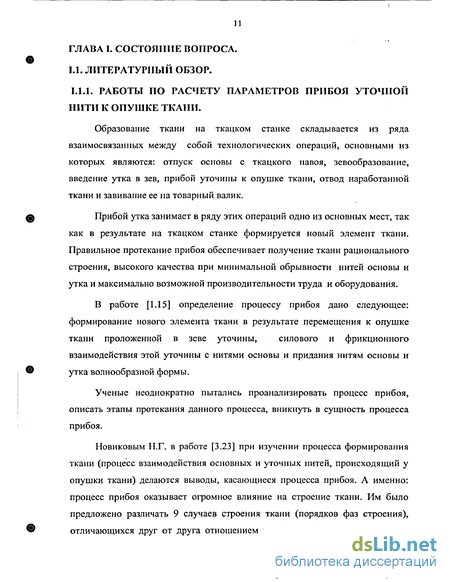 11

ГЛАВА I. СОСТОЯНИЕ ВОПРОСА.

I.1. ЛИТЕРАТУРНЫЙ ОБЗОР.

I.1.1. РАБОТЫ ПО РАСЧЕТУ ПАРАМЕТРОВ ПРИБОЯ УТОЧНОЙ НИТИ К ОПУШКЕ ТКАНИ.

Образование ткани на ткацком станке складывается из ряда взаимосвязанных между собой технологических операций, основными из которых являются: отпуск основы с ткацкого навоя, зевообразование, введение утка в зев, прибой уточины к опушке ткани, отвод наработанной ткани и завивание ее на товарный валик.

Прибой утка занимает в ряду этих операций одно из основных мест, так как в результате на ткацком станке формируется новый элемент ткани. Правильное протекание прибоя обеспечивает получение ткани рационального строения, высокого качества при минимальной обрывности нитей основы и утка и максимально возможной производительности труда и оборудования.

В работе [1.15] определение процессу прибоя дано следующее: формирование нового элемента ткани в результате перемещения к опушке ткани проложенной в зеве уточины, силового и фрикционного взаимодействия этой уточины с нитями основы и придания нитям основы и утка волнообразной формы.

Ученые неоднократно пытались проанализировать процесс прибоя, описать этапы протекания данного процесса, вникнуть в сущность процесса прибоя.

Новиковым Н.Г. в работе [3.23] при изучении процесса формирования ткани (процесс взаимодействия основных и уточных нитей, происходящий у опушки ткани) делаются выводы, касающиеся процесса прибоя. А именно: процесс прибоя оказывает огромное влияние на строение ткани. Им было предложено различать 9 случаев строения ткани (порядков фаз строения), отличающихся друг от друга отношением

dsLib.net
библиотека диссертаций